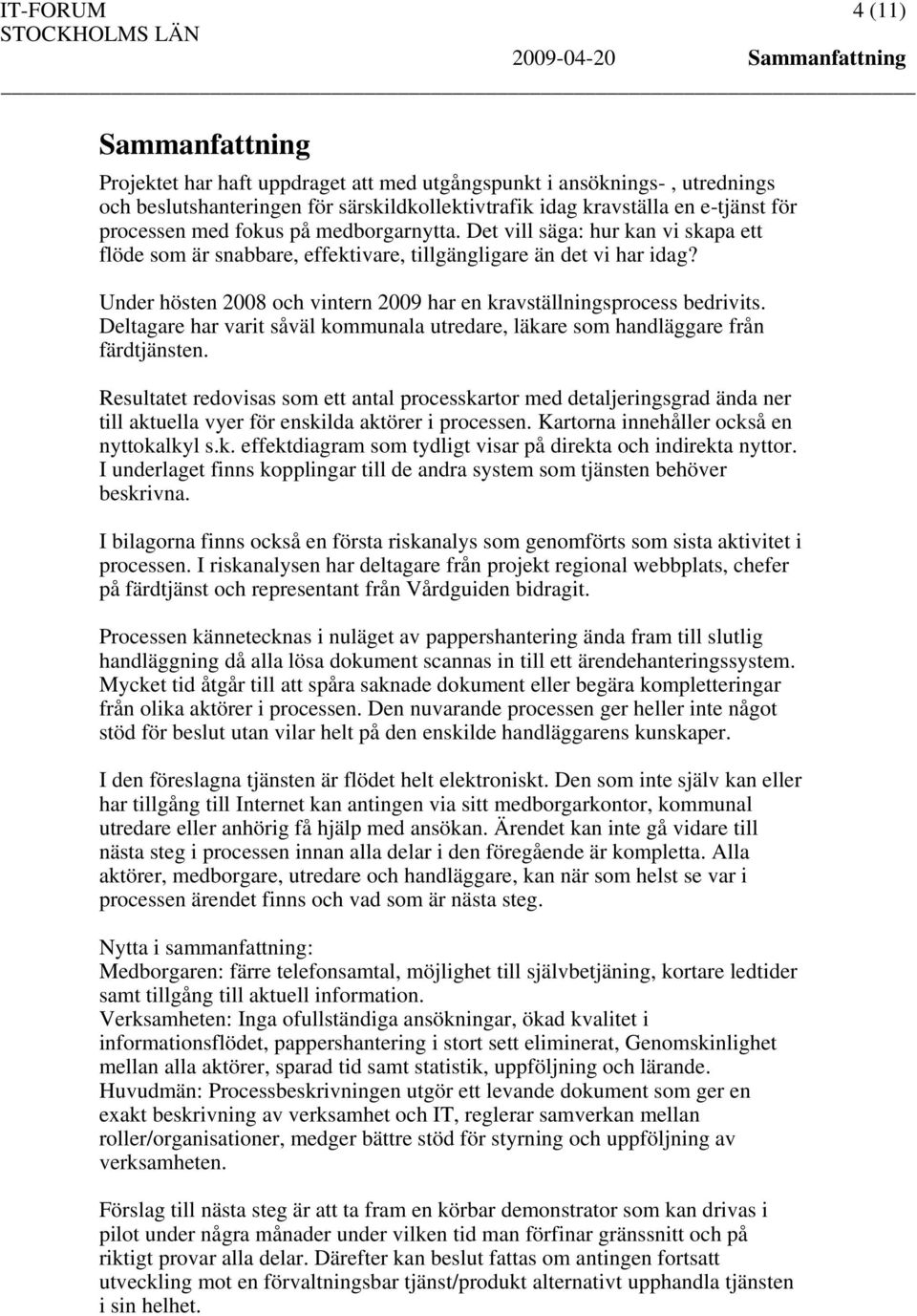 IT-FORUM
STOCKHOLMS LÄN

4 (11)

2009-04-20 Sammanfattning

Sammanfattning

Projektet har haft uppdraget att med utgångspunkt i ansöknings- , utrednings och beslutshanteringen för särskildkollektivtrafik idag kravställa en e-tjänst för processen med fokus på medborgarnytta. Det vill säga: hur kan vi skapa ett flöde som är snabbare, effektivare, tillgängligare än det vi har idag?

Under hösten 2008 och vintern 2009 har en kravställningsprocess bedrivits. Deltagare har varit såväl kommunala utredare, läkare som handläggare från färdtjänsten.

Resultatet redovisas som ett antal processkartor med detaljeringsgrad ända ner till aktuella vyer för enskilda aktörer i processen. Kartorna innehåller också en nyttokalkyl s.k. effektdiagram som tydligt visar på direkta och indirekta nyttor. I underlaget finns kopplingar till de andra system som tjänsten behöver beskrivna.

I bilagorna finns också en första riskanalys som genomförts som sista aktivitet i processen. I riskanalysen har deltagare från projekt regional webbplats, chefer på färdtjänst och representant från Vårdguiden bidragit.

Processen kännetecknas i nuläget av pappershantering ända fram till slutlig handläggning då alla lösa dokument scannas in till ett ärendehanteringssystem. Mycket tid åtgår till att spåra saknade dokument eller begära kompletteringar från olika aktörer i processen. Den nuvarande processen ger heller inte något stöd för beslut utan vilar helt på den enskilde handläggarens kunskaper.

I den föreslagna tjänsten är flödet helt elektroniskt. Den som inte själv kan eller har tillgång till Internet kan antingen via sitt medborgarkontor, kommunal utredare eller anhörig få hjälp med ansökan. Ärendet kan inte gå vidare till nästa steg i processen innan alla delar i den föregående är kompletta. Alla aktörer, medborgare, utredare och handläggare, kan när som helst se var i processen ärendet finns och vad som är nästa steg.

Nytta i sammanfattning:
Medborgaren: färre telefonsamtal, möjlighet till självbetjäning, kortare ledtider samt tillgång till aktuell information.
Verksamheten: Inga ofullständiga ansökningar, ökad kvalitet i informationsflödet, pappershantering i stort sett eliminerat, Genomskinlighet mellan alla aktörer, sparad tid samt statistik, uppföljning och lärande.
Huvudmän: Processbeskrivningen utgör ett levande dokument som ger en exakt beskrivning av verksamhet och IT, reglerar samverkan mellan roller/organisationer, medger bättre stöd för styrning och uppföljning av verksamheten.

Förslag till nästa steg är att ta fram en körbar demonstrator som kan drivas i pilot under några månader under vilken tid man förfinar gränssnitt och på riktigt provar alla delar. Därefter kan beslut fattas om antingen fortsatt utveckling mot en förvaltningsbar tjänst/produkt alternativt upphandla tjänsten i sin helhet.